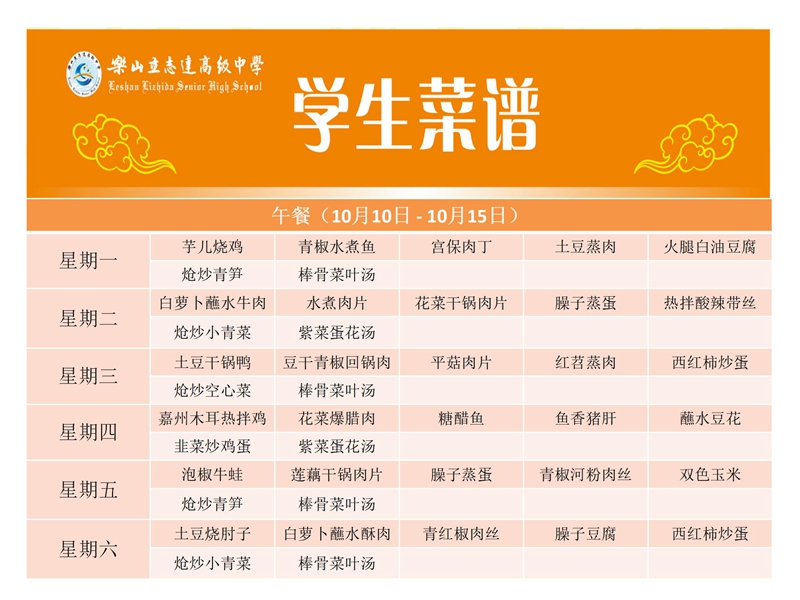 樂山立志達高級中學
Leshan Lizhida Senior High School

学生菜谱

午餐（10月10日 - 10月15日）

| 星期一 | 芋儿烧鸡 | 青椒水煮鱼 | 宫保肉丁 | 土豆蒸肉 | 火腿白油豆腐 |
|---|---|---|---|---|---|
| | 炝炒青笋 | 棒骨菜叶汤 | | | |
| 星期二 | 白萝卜蘸水牛肉 | 水煮肉片 | 花菜干锅肉片 | 臊子蒸蛋 | 热拌酸辣带丝 |
| | 炝炒小青菜 | 紫菜蛋花汤 | | | |
| 星期三 | 土豆干锅鸭 | 豆干青椒回锅肉 | 平菇肉片 | 红苕蒸肉 | 西红柿炒蛋 |
| | 炝炒空心菜 | 棒骨菜叶汤 | | | |
| 星期四 | 嘉州木耳热拌鸡 | 花菜爆腊肉 | 糖醋鱼 | 鱼香猪肝 | 蘸水豆花 |
| | 韭菜炒鸡蛋 | 紫菜蛋花汤 | | | |
| 星期五 | 泡椒牛蛙 | 莲藕干锅肉片 | 臊子蒸蛋 | 青椒河粉肉丝 | 双色玉米 |
| | 炝炒青笋 | 棒骨菜叶汤 | | | |
| 星期六 | 土豆烧肘子 | 白萝卜蘸水酥肉 | 青红椒肉丝 | 臊子豆腐 | 西红柿炒蛋 |
| | 炝炒小青菜 | 棒骨菜叶汤 | | | |